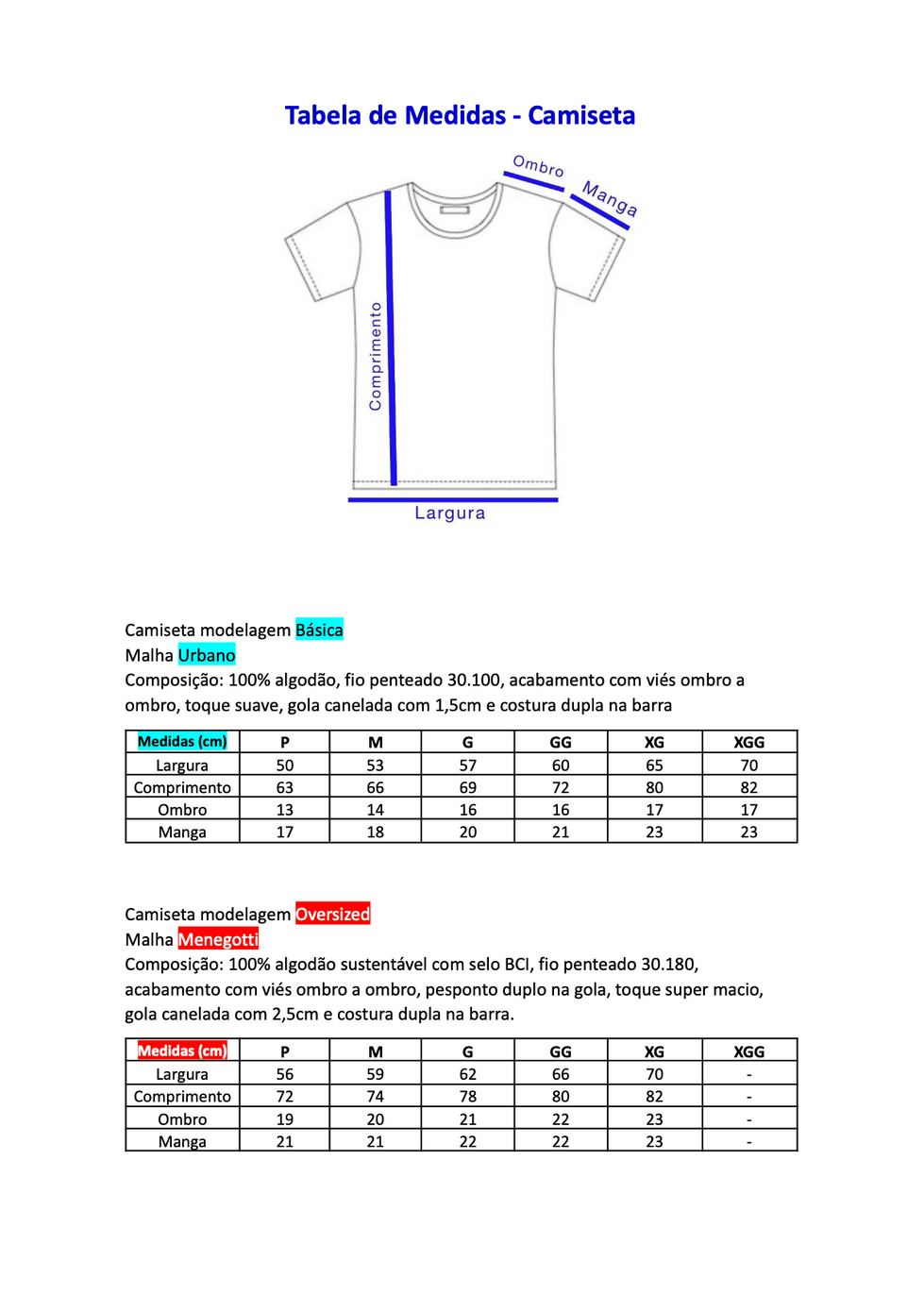 Tabela de Medidas - Camiseta

Ombro
Manga
Comprimento
Largura

Camiseta modelagem Básica
Malha Urbano
Composição: 100% algodão, fio penteado 30.100, acabamento com viés ombro a ombro, toque suave, gola canelada com 1,5cm e costura dupla na barra

| Medidas (cm) | P | M | G | GG | XG | XGG |
|---|---|---|---|---|---|---|
| Largura | 50 | 53 | 57 | 60 | 65 | 70 |
| Comprimento | 63 | 66 | 69 | 72 | 80 | 82 |
| Ombro | 13 | 14 | 16 | 16 | 17 | 17 |
| Manga | 17 | 18 | 20 | 21 | 23 | 23 |

Camiseta modelagem Oversized
Malha Menegotti
Composição: 100% algodão sustentável com selo BCI, fio penteado 30.180, acabamento com viés ombro a ombro, pesponto duplo na gola, toque super macio, gola canelada com 2,5cm e costura dupla na barra.

| Medidas (cm) | P | M | G | GG | XG | XGG |
|---|---|---|---|---|---|---|
| Largura | 56 | 59 | 62 | 66 | 70 | - |
| Comprimento | 72 | 74 | 78 | 80 | 82 | - |
| Ombro | 19 | 20 | 21 | 22 | 23 | - |
| Manga | 21 | 21 | 22 | 22 | 23 | - |